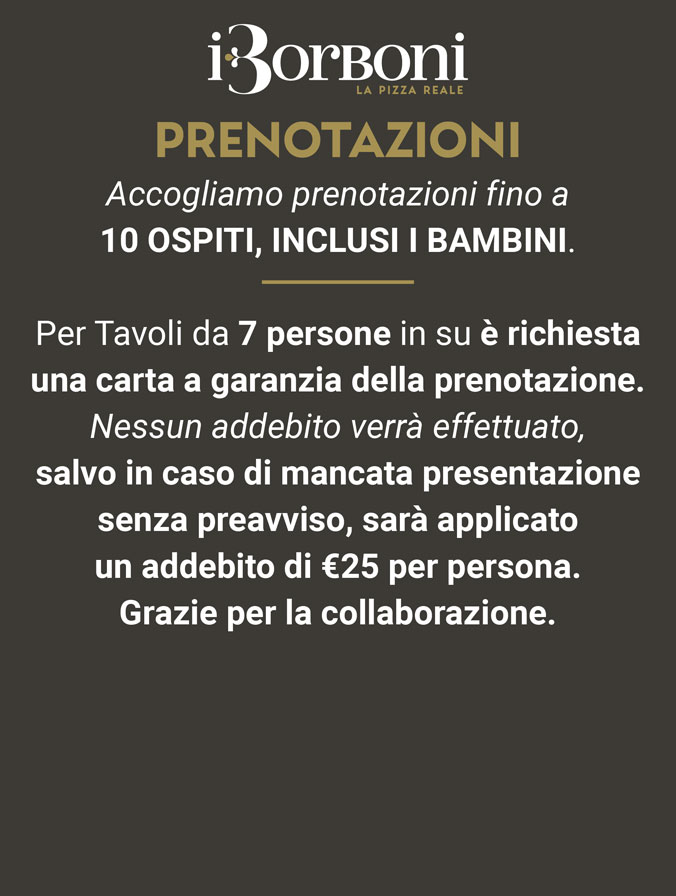 iBorboni
LA PIZZA REALE

PRENOTAZIONI

Accogliamo prenotazioni fino a 10 OSPITI, INCLUSI I BAMBINI.

Per Tavoli da 7 persone in su è richiesta una carta a garanzia della prenotazione. Nessun addebito verrà effettuato, salvo in caso di mancata presentazione senza preavviso, sarà applicato un addebito di €25 per persona. Grazie per la collaborazione.